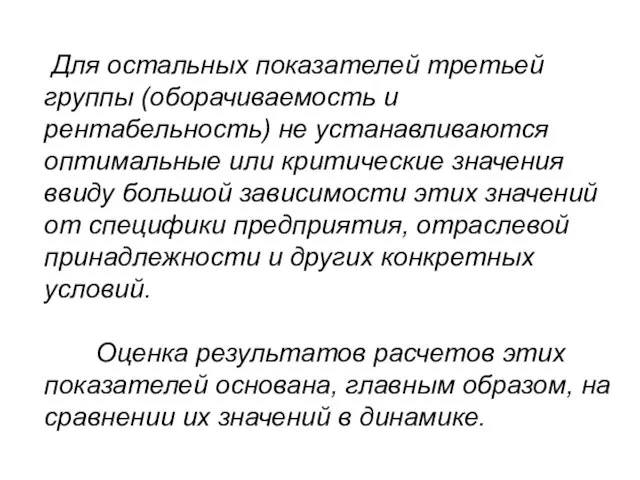 Для остальных показателей третьей группы (оборачиваемость и рентабельность) не устанавливаются оптимальные или критические значения ввиду большой зависимости этих значений от специфики предприятия, отраслевой принадлежности и других конкретных условий.

Оценка результатов расчетов этих показателей основана, главным образом, на сравнении их значений в динамике.